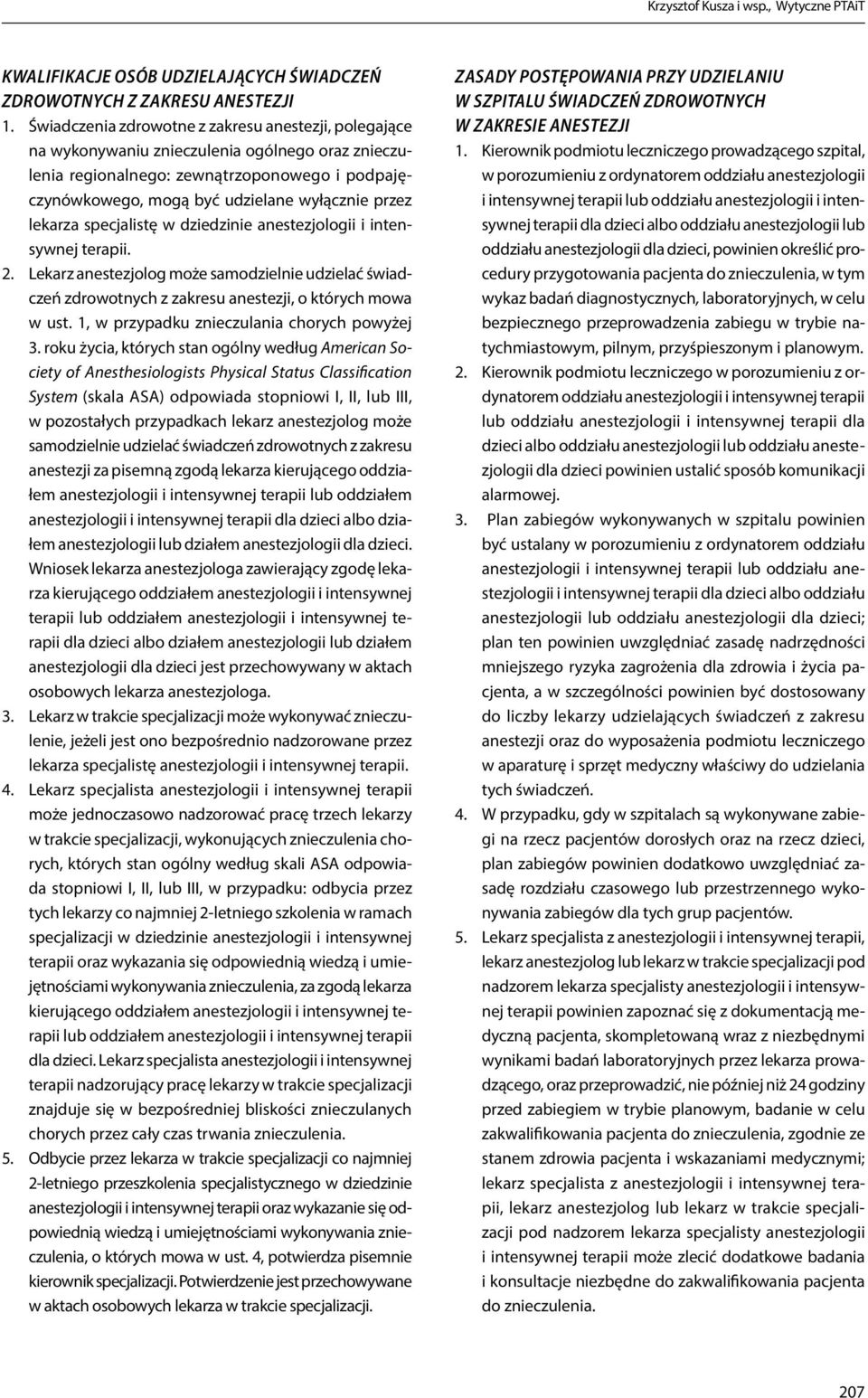 Krzysztof Kusza i wsp., Wytyczne PTAiT

KWALIFIKACJE OSÓB UDZIELAJĄCYCH ŚWIADCZEŃ ZDROWOTNYCH Z ZAKRESU ANESTEZJI

1. Świadczenia zdrowotne z zakresu anestezji, polegające na wykonywaniu znieczulenia ogólnego oraz znieczulenia regionalnego: zewnątrzoponowego i podpajęczynówkowego, mogą być udzielane wyłącznie przez lekarza specjalistę w dziedzinie anestezjologii i intensywnej terapii.

2. Lekarz anestezjolog może samodzielnie udzielać świadczeń zdrowotnych z zakresu anestezji, o których mowa w ust. 1, w przypadku znieczulania chorych powyżej 3. roku życia, których stan ogólny według American Society of Anesthesiologists Physical Status Classification System (skala ASA) odpowiada stopniowi I, II, lub III, w pozostałych przypadkach lekarz anestezjolog może samodzielnie udzielać świadczeń zdrowotnych z zakresu anestezji za pisemną zgodą lekarza kierującego oddziałem anestezjologii i intensywnej terapii lub oddziałem anestezjologii i intensywnej terapii dla dzieci albo działem anestezjologii lub działem anestezjologii dla dzieci. Wniosek lekarza anestezjologa zawierający zgodę lekarza kierującego oddziałem anestezjologii i intensywnej terapii lub oddziałem anestezjologii i intensywnej terapii dla dzieci albo działem anestezjologii lub działem anestezjologii dla dzieci jest przechowywany w aktach osobowych lekarza anestezjologa.

3. Lekarz w trakcie specjalizacji może wykonywać znieczulenie, jeżeli jest ono bezpośrednio nadzorowane przez lekarza specjalistę anestezjologii i intensywnej terapii.

4. Lekarz specjalista anestezjologii i intensywnej terapii może jednoczasowo nadzorować pracę trzech lekarzy w trakcie specjalizacji, wykonujących znieczulenia chorych, których stan ogólny według skali ASA odpowiada stopniowi I, II, lub III, w przypadku: odbycia przez tych lekarzy co najmniej 2-letniego szkolenia w ramach specjalizacji w dziedzinie anestezjologii i intensywnej terapii oraz wykazania się odpowiednią wiedzą i umiejętnościami wykonywania znieczulenia, za zgodą lekarza kierującego oddziałem anestezjologii i intensywnej terapii lub oddziałem anestezjologii i intensywnej terapii dla dzieci. Lekarz specjalista anestezjologii i intensywnej terapii nadzorujący pracę lekarzy w trakcie specjalizacji znajduje się w bezpośredniej bliskości znieczulanych chorych przez cały czas trwania znieczulenia.

5. Odbycie przez lekarza w trakcie specjalizacji co najmniej 2-letniego przeszkolenia specjalistycznego w dziedzinie anestezjologii i intensywnej terapii oraz wykazanie się odpowiednią wiedzą i umiejętnościami wykonywania znieczulenia, o których mowa w ust. 4, potwierdza pisemnie kierownik specjalizacji. Potwierdzenie jest przechowywane w aktach osobowych lekarza w trakcie specjalizacji.

ZASADY POSTĘPOWANIA PRZY UDZIELANIU W SZPITALU ŚWIADCZEŃ ZDROWOTNYCH W ZAKRESIE ANESTEZJI

1. Kierownik podmiotu leczniczego prowadzącego szpital, w porozumieniu z ordynatorem oddziału anestezjologii i intensywnej terapii lub oddziału anestezjologii i intensywnej terapii dla dzieci albo oddziału anestezjologii lub oddziału anestezjologii dla dzieci, powinien określić procedury przygotowania pacjenta do znieczulenia, w tym wykaz badań diagnostycznych, laboratoryjnych, w celu bezpiecznego przeprowadzenia zabiegu w trybie natychmiastowym, pilnym, przyśpieszonym i planowym.

2. Kierownik podmiotu leczniczego w porozumieniu z ordynatorem oddziału anestezjologii i intensywnej terapii lub oddziału anestezjologii i intensywnej terapii dla dzieci albo oddziału anestezjologii lub oddziału anestezjologii dla dzieci powinien ustalić sposób komunikacji alarmowej.

3. Plan zabiegów wykonywanych w szpitalu powinien być ustalany w porozumieniu z ordynatorem oddziału anestezjologii i intensywnej terapii lub oddziału anestezjologii i intensywnej terapii dla dzieci albo oddziału anestezjologii lub oddziału anestezjologii dla dzieci; plan ten powinien uwzględniać zasadę nadrzędności mniejszego ryzyka zagrożenia dla zdrowia i życia pacjenta, a w szczególności powinien być dostosowany do liczby lekarzy udzielających świadczeń z zakresu anestezji oraz do wyposażenia podmiotu leczniczego w aparaturę i sprzęt medyczny właściwy do udzielania tych świadczeń.

4. W przypadku, gdy w szpitalach są wykonywane zabiegi na rzecz pacjentów dorosłych oraz na rzecz dzieci, plan zabiegów powinien dodatkowo uwzględniać zasadę rozdziału czasowego lub przestrzennego wykonywania zabiegów dla tych grup pacjentów.

5. Lekarz specjalista z anestezjologii i intensywnej terapii, lekarz anestezjolog lub lekarz w trakcie specjalizacji pod nadzorem lekarza specjalisty anestezjologii i intensywnej terapii powinien zapoznać się z dokumentacją medyczną pacjenta, skompletowaną wraz z niezbędnymi wynikami badań laboratoryjnych przez lekarza prowadzącego, oraz przeprowadzić, nie później niż 24 godziny przed zabiegiem w trybie planowym, badanie w celu zakwalifikowania pacjenta do znieczulenia, zgodnie ze stanem zdrowia pacjenta i wskazaniami medycznymi; lekarz specjalista z anestezjologii i intensywnej terapii, lekarz anestezjolog lub lekarz w trakcie specjalizacji pod nadzorem lekarza specjalisty anestezjologii i intensywnej terapii może zlecić dodatkowe badania i konsultacje niezbędne do zakwalifikowania pacjenta do znieczulenia.

207